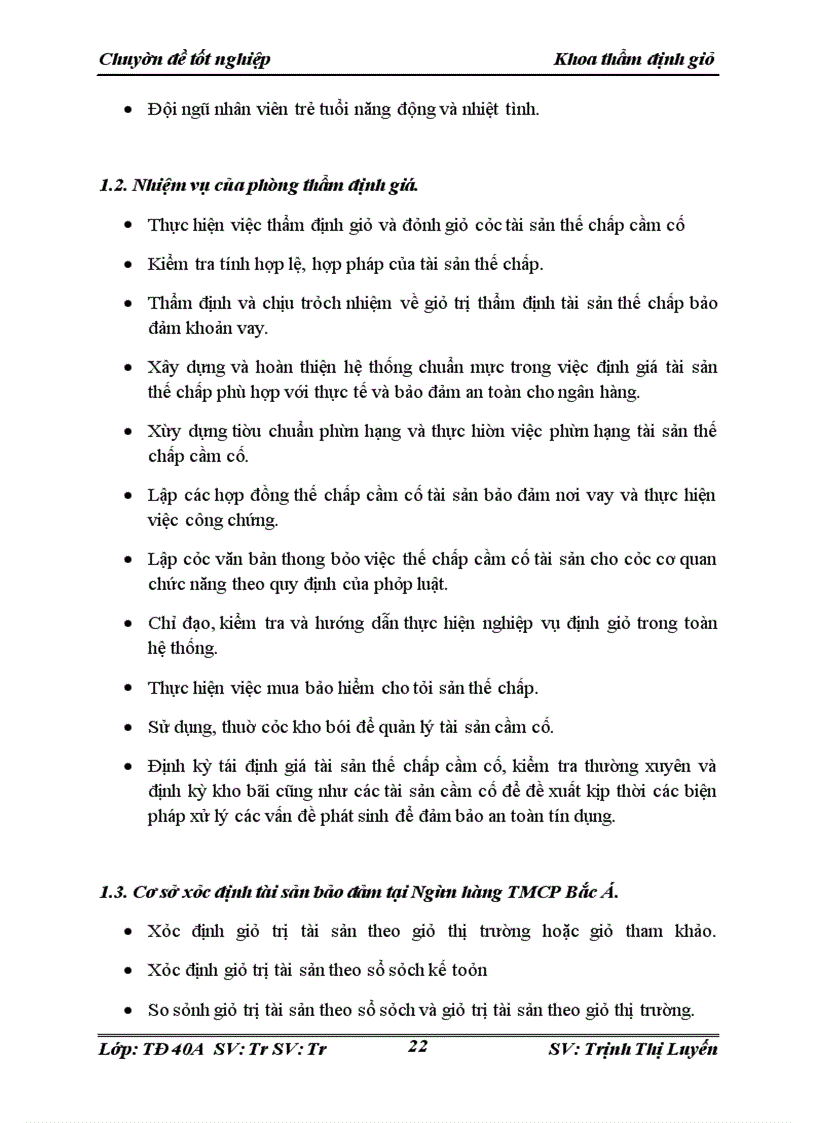 Chuyờn đề tốt nghiệp

Khoa thẩm định giỏ

• Đội ngũ nhân viên trẻ tuổi năng động và nhiệt tình.

1.2. Nhiệm vụ của phòng thẩm định giá.

• Thực hiện việc thẩm định giỏ và đỏnh giỏ cỏc tài sản thế chấp cầm cố

• Kiểm tra tính hợp lệ, hợp pháp của tài sản thế chấp.

• Thẩm định và chịu trỏch nhiệm về giỏ trị thẩm định tài sản thế chấp bảo đảm khoản vay.

• Xây dựng và hoàn thiện hệ thống chuẩn mực trong việc định giá tài sản thế chấp phù hợp với thực tế và bảo đảm an toàn cho ngân hàng.

• Xừy dựng tiờu chuẩn phừn hạng và thực hiờn việc phừn hạng tài sản thế chấp cầm cố.

• Lập các hợp đồng thế chấp cầm cố tài sản bảo đảm nơi vay và thực hiện việc công chứng.

• Lập cỏc văn bản thong bỏo việc thế chấp cầm cố tài sản cho cỏc cơ quan chức năng theo quy định của phỏp luật.

• Chỉ đạo, kiểm tra và hướng dẫn thực hiện nghiệp vụ định giỏ trong toàn hệ thống.

• Thực hiện việc mua bảo hiểm cho tỏi sản thế chấp.

• Sử dụng, thuờ cỏc kho bói để quản lý tài sản cầm cố.

• Định kỳ tái định giá tài sản thế chấp cầm cố, kiểm tra thường xuyên và định kỳ kho bãi cũng như các tài sản cầm cố để đề xuất kịp thời các biện pháp xử lý các vấn đề phát sinh để đảm bảo an toàn tín dụng.

1.3. Cơ sở xỏc định tài sản bảo đảm tại Ngừn hàng TMCP Bắc Á.

• Xỏc định giỏ trị tài sản theo giỏ thị trường hoặc giỏ tham khảo.

• Xỏc định giỏ trị tài sản theo sổ sỏch kế toỏn

• So sỏnh giỏ trị tài sản theo sổ sỏch và giỏ trị tài sản theo giỏ thị trường.

Lớp: TĐ 40A SV: Tr SV: Tr

22

SV: Trịnh Thị Luyến